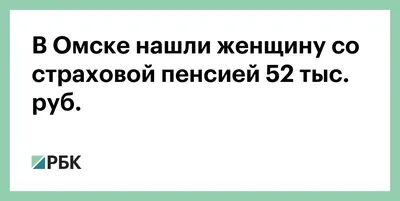 В Омске нашли женщину со страховой пенсией 52 тыс. руб.

РБК